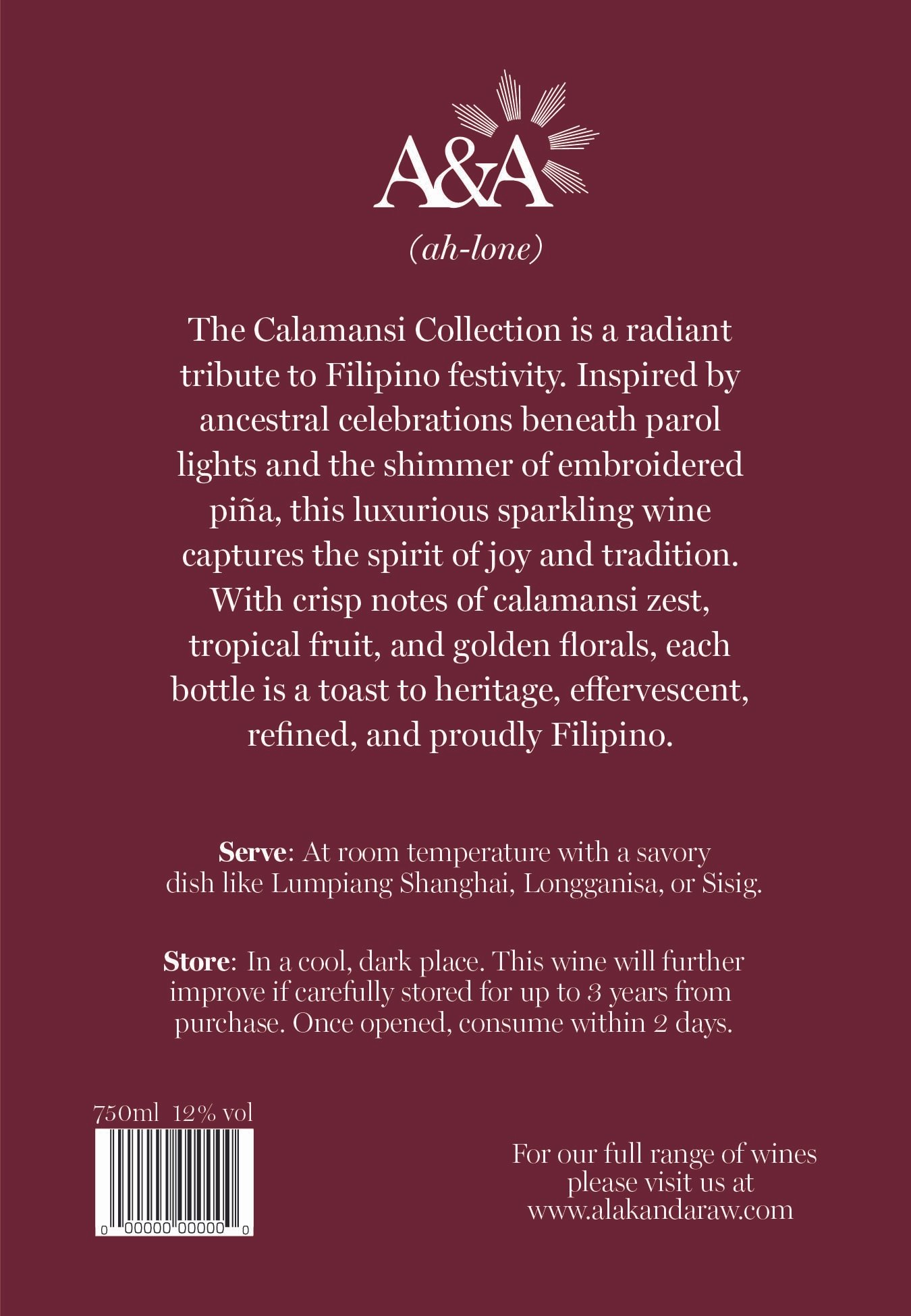 A&A

(ah-lone)

The Calamansi Collection is a radiant tribute to Filipino festivity. Inspired by ancestral celebrations beneath parol lights and the shimmer of embroidered piña, this luxurious sparkling wine captures the spirit of joy and tradition. With crisp notes of calamansi zest, tropical fruit, and golden florals, each bottle is a toast to heritage, effervescent, refined, and proudly Filipino.

Serve: At room temperature with a savory dish like Lumpiang Shanghai, Longganisa, or Sisig.

Store: In a cool, dark place. This wine will further improve if carefully stored for up to 3 years from purchase. Once opened, consume within 2 days.

750ml 12% vol

0 00000 00000 0

For our full range of wines please visit us at www.alakandaraw.com